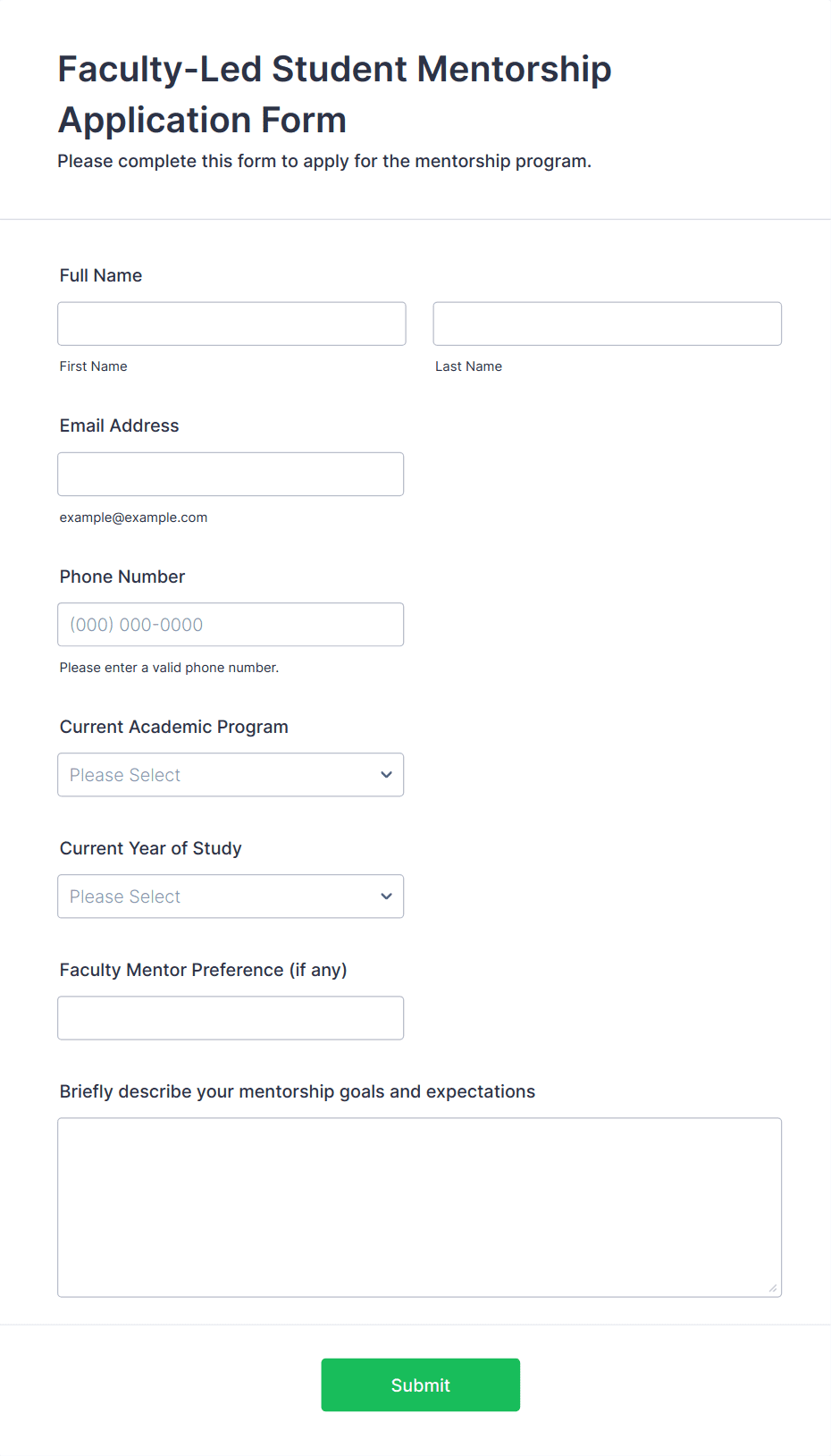 Faculty-Led Student Mentorship Application Form

Please complete this form to apply for the mentorship program.

Full Name

First Name

Last Name

Email Address

example@example.com

Phone Number

(000) 000-0000

Please enter a valid phone number.

Current Academic Program

Please Select

Current Year of Study

Please Select

Faculty Mentor Preference (if any)

Briefly describe your mentorship goals and expectations

Submit